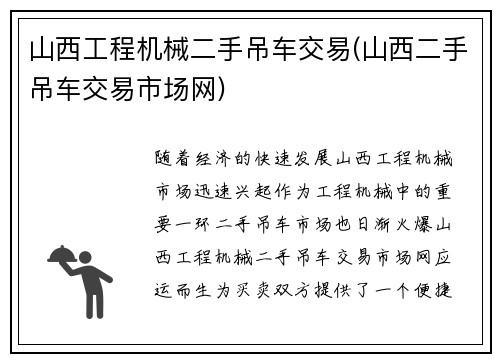 山西工程机械二手吊车交易(山西二手吊车交易市场网)

随着经济的快速发展山西工程机械市场迅速兴起作为工程机械中的重要一环二手吊车市场也日渐火爆山西工程机械二手吊车交易市场网应运而生为买卖双方提供了一个便捷